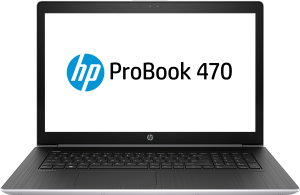 hp ProBook 470

hp